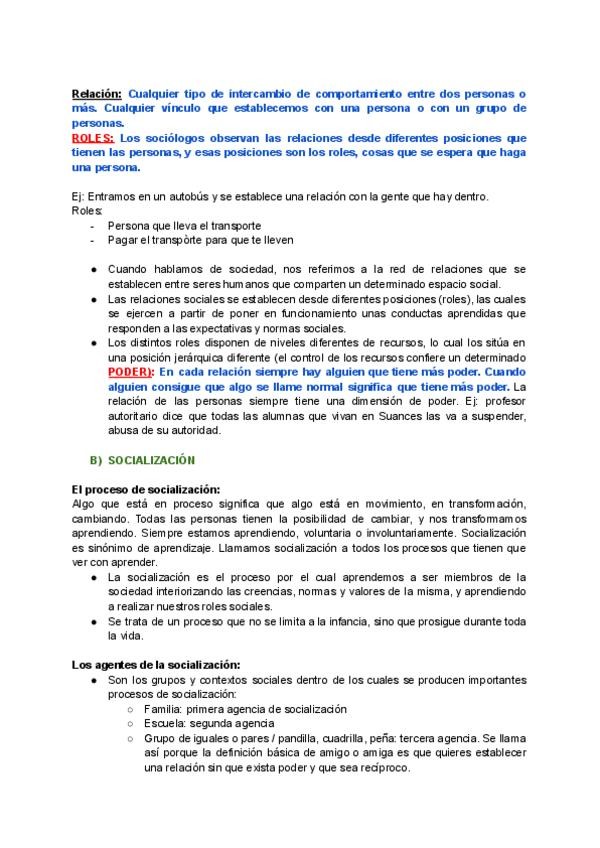 Relación: Cualquier tipo de intercambio de comportamiento entre dos personas o más. Cualquier vínculo que establecemos con una persona o con un grupo de personas.
ROLES: Los sociólogos observan las relaciones desde diferentes posiciones que tienen las personas, y esas posiciones son los roles, cosas que se espera que haga una persona.

Ej: Entramos en un autobús y se establece una relación con la gente que hay dentro.
Roles:
- Persona que lleva el transporte
- Pagar el transpòrte para que te lleven

● Cuando hablamos de sociedad, nos referimos a la red de relaciones que se establecen entre seres humanos que comparten un determinado espacio social.
● Las relaciones sociales se establecen desde diferentes posiciones (roles), las cuales se ejercen a partir de poner en funcionamiento unas conductas aprendidas que responden a las expectativas y normas sociales.
● Los distintos roles disponen de niveles diferentes de recursos, lo cual los sitúa en una posición jerárquica diferente (el control de los recursos confiere un determinado PODER): En cada relación siempre hay alguien que tiene más poder. Cuando alguien consigue que algo se llame normal significa que tiene más poder. La relación de las personas siempre tiene una dimensión de poder. Ej: profesor autoritario dice que todas las alumnas que vivan en Suances las va a suspender, abusa de su autoridad.

B) SOCIALIZACIÓN

El proceso de socialización:
Algo que está en proceso significa que algo está en movimiento, en transformación, cambiando. Todas las personas tienen la posibilidad de cambiar, y nos transformamos aprendiendo. Siempre estamos aprendiendo, voluntaria o involuntariamente. Socialización es sinónimo de aprendizaje. Llamamos socialización a todos los procesos que tienen que ver con aprender.
● La socialización es el proceso por el cual aprendemos a ser miembros de la sociedad interiorizando las creencias, normas y valores de la misma, y aprendiendo a realizar nuestros roles sociales.
● Se trata de un proceso que no se limita a la infancia, sino que prosigue durante toda la vida.

Los agentes de la socialización:
● Son los grupos y contextos sociales dentro de los cuales se producen importantes procesos de socialización:
○ Familia: primera agencia de socialización
○ Escuela: segunda agencia
○ Grupo de iguales o pares / pandilla, cuadrilla, peña: tercera agencia. Se llama así porque la definición básica de amigo o amiga es que quieres establecer una relación sin que exista poder y que sea recíproco.